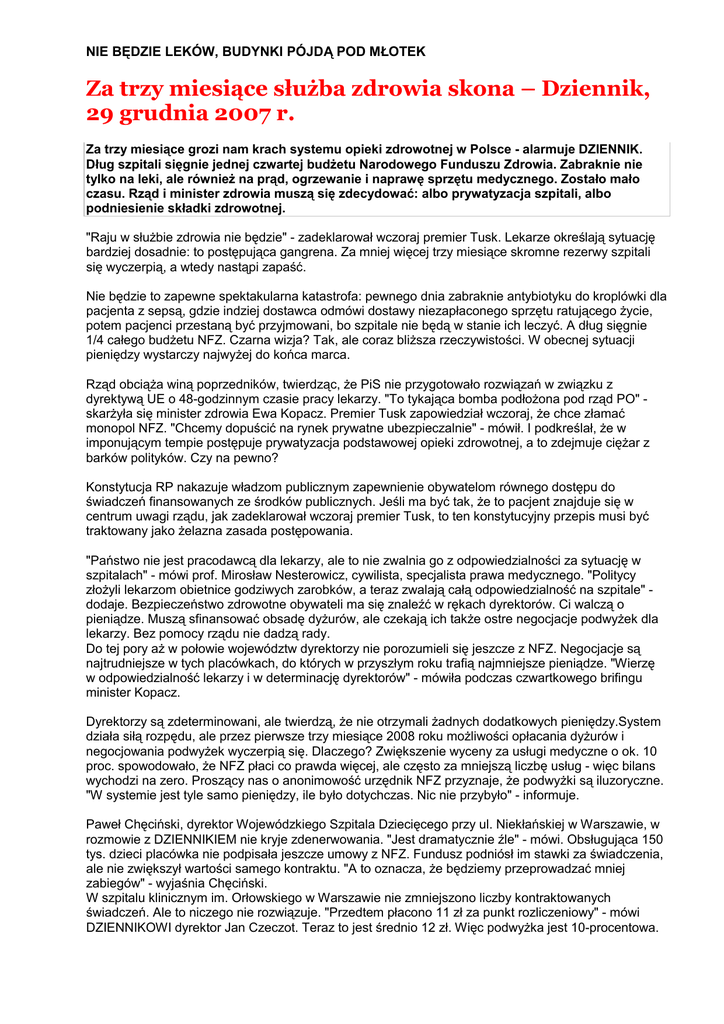 NIE BĘDZIE LEKÓW, BUDYNKI PÓJDĄ POD MŁOTEK

Za trzy miesiące służba zdrowia skona – Dziennik, 29 grudnia 2007 r.

Za trzy miesiące grozi nam krach systemu opieki zdrowotnej w Polsce - alarmuje DZIENNIK. Dług szpitali sięgnie jednej czwartej budżetu Narodowego Funduszu Zdrowia. Zabraknie nie tylko na leki, ale również na prąd, ogrzewanie i naprawę sprzętu medycznego. Zostało mało czasu. Rząd i minister zdrowia muszą się zdecydować: albo prywatyzacja szpitali, albo podniesienie składki zdrowotnej.

"Raju w służbie zdrowia nie będzie" - zadeklarował wczoraj premier Tusk. Lekarze określają sytuację bardziej dosadnie: to postępująca gangrena. Za mniej więcej trzy miesiące skromne rezerwy szpitali się wyczerpią, a wtedy nastąpi zapaść.

Nie będzie to zapewne spektakularna katastrofa: pewnego dnia zabraknie antybiotyku do kroplówki dla pacjenta z sepsą, gdzie indziej dostawca odmówi dostawy niezapłaconego sprzętu ratującego życie, potem pacjenci przestaną być przyjmowani, bo szpitale nie będą w stanie ich leczyć. A dług sięgnie 1/4 całego budżetu NFZ. Czarna wizja? Tak, ale coraz bliższa rzeczywistości. W obecnej sytuacji pieniędzy wystarczy najwyżej do końca marca.

Rząd obciąża winą poprzedników, twierdząc, że PiS nie przygotowało rozwiązań w związku z dyrektywą UE o 48-godzinnym czasie pracy lekarzy. "To tykająca bomba podłożona pod rząd PO" - skarżyła się minister zdrowia Ewa Kopacz. Premier Tusk zapowiedział wczoraj, że chce złamać monopol NFZ. "Chcemy dopuścić na rynek prywatne ubezpieczalnie" - mówił. I podkreślał, że w imponującym tempie postępuje prywatyzacja podstawowej opieki zdrowotnej, a to zdejmuje ciężar z barków polityków. Czy na pewno?

Konstytucja RP nakazuje władzom publicznym zapewnienie obywatelom równego dostępu do świadczeń finansowanych ze środków publicznych. Jeśli ma być tak, że to pacjent znajduje się w centrum uwagi rządu, jak zadeklarował wczoraj premier Tusk, to ten konstytucyjny przepis musi być traktowany jako żelazna zasada postępowania.

"Państwo nie jest pracodawcą dla lekarzy, ale to nie zwalnia go z odpowiedzialności za sytuację w szpitalach" - mówi prof. Mirosław Nesterowicz, cywilista, specjalista prawa medycznego. "Politycy złożyli lekarzom obietnice godziwych zarobków, a teraz zwalają całą odpowiedzialność na szpitale" - dodaje. Bezpieczeństwo zdrowotne obywateli ma się znaleźć w rękach dyrektorów. Ci walczą o pieniądze. Muszą sfinansować obsadę dyżurów, ale czekają ich także ostre negocjacje podwyżek dla lekarzy. Bez pomocy rządu nie dadzą rady.
Do tej pory aż w połowie województw dyrektorzy nie porozumieli się jeszcze z NFZ. Negocjacje są najtrudniejsze w tych placówkach, do których w przyszłym roku trafią najmniejsze pieniądze. "Wierzę w odpowiedzialność lekarzy i w determinację dyrektorów" - mówiła podczas czwartkowego brifingu minister Kopacz.

Dyrektorzy są zdeterminowani, ale twierdzą, że nie otrzymali żadnych dodatkowych pieniędzy.System działa siłą rozpędu, ale przez pierwsze trzy miesiące 2008 roku możliwości opłacania dyżurów i negocjowania podwyżek wyczerpią się. Dlaczego? Zwiększenie wyceny za usługi medyczne o ok. 10 proc. spowodowało, że NFZ płaci co prawda więcej, ale często za mniejszą liczbę usług - więc bilans wychodzi na zero. Proszący nas o anonimowość urzędnik NFZ przyznaje, że podwyżki są iluzoryczne. "W systemie jest tyle samo pieniędzy, ile było dotychczas. Nic nie przybyło" - informuje.

Paweł Chęciński, dyrektor Wojewódzkiego Szpitala Dziecięcego przy ul. Niekłańskiej w Warszawie, w rozmowie z DZIENNIKIEM nie kryje zdenerwowania. "Jest dramatycznie źle" - mówi. Obsługująca 150 tys. dzieci placówka nie podpisała jeszcze umowy z NFZ. Fundusz podniósł im stawki za świadczenia, ale nie zwiększył wartości samego kontraktu. "A to oznacza, że będziemy przeprowadzać mniej zabiegów" - wyjaśnia Chęciński.
W szpitalu klinicznym im. Orłowskiego w Warszawie nie zmniejszono liczby kontraktowanych świadczeń. Ale to niczego nie rozwiązuje. "Przedtem płacono 11 zł za punkt rozliczeniowy" - mówi DZIENNIKOWI dyrektor Jan Czeczot. Teraz to jest średnio 12 zł. Więc podwyżka jest 10-procentowa.